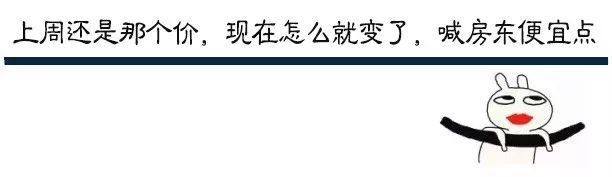 上周还是那个价，现在怎么就变了，喊房东便宜点